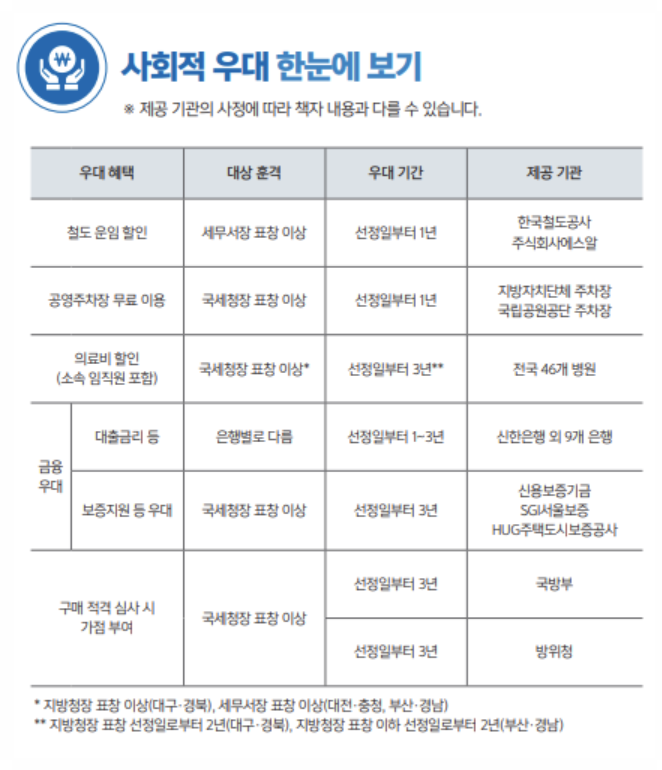 ₩

사회적 우대 한눈에 보기

※ 제공 기관의 사정에 따라 책자 내용과 다를 수 있습니다.

| 우대 혜택 | | 대상 훈격 | 우대 기간 | 제공 기관 |
|---|---|---|---|---|
| 철도 운임 할인 | | 세무서장 표창 이상 | 선정일부터 1년 | 한국철도공사 주식회사에스알 |
| 공영주차장 무료 이용 | | 국세청장 표창 이상 | 선정일부터 1년 | 지방자치단체 주차장 국립공원공단 주차장 |
| 의료비 할인 (소속 임직원 포함) | | 국세청장 표창 이상* | 선정일부터 3년** | 전국 46개 병원 |
| 금융 우대 | 대출금리 등 | 은행별로 다름 | 선정일부터 1~3년 | 신한은행 외 9개 은행 |
| 금융 우대 | 보증지원 등 우대 | 국세청장 표창 이상 | 선정일부터 3년 | 신용보증기금 SGI서울보증 HUG주택도시보증공사 |
| 구매 적격 심사 시 가점 부여 | | 국세청장 표창 이상 | 선정일부터 3년 | 국방부 |
| 구매 적격 심사 시 가점 부여 | | 국세청장 표창 이상 | 선정일부터 3년 | 방위청 |

* 지방청장 표창 이상(대구·경북), 세무서장 표창 이상(대전·충청, 부산·경남)
** 지방청장 표창 선정일로부터 2년(대구·경북), 지방청장 표창 이하 선정일로부터 2년(부산·경남)